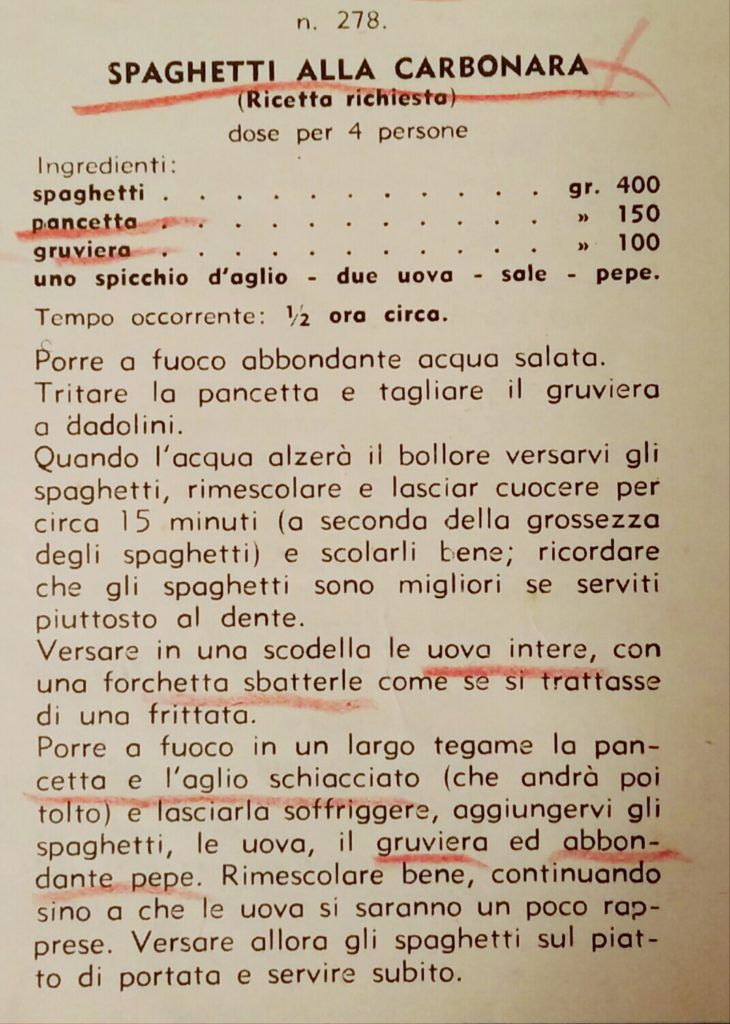 n. 278.

SPAGHETTI ALLA CARBONARA
(Ricetta richiesta)
dose per 4 persone

Ingredienti:
spaghetti . . . . . . . . . . . . . gr. 400
pancetta . . . . . . . . . . . . . » 150
gruviera . . . . . . . . . . . . . » 100
uno spicchio d'aglio - due uova - sale - pepe.

Tempo occorrente: ½ ora circa.

Porre a fuoco abbondante acqua salata.
Tritare la pancetta e tagliare il gruviera a dadolini.
Quando l'acqua alzerà il bollore versarvi gli spaghetti, rimescolare e lasciar cuocere per circa 15 minuti (a seconda della grossezza degli spaghetti) e scolarli bene; ricordare che gli spaghetti sono migliori se serviti piuttosto al dente.
Versare in una scodella le uova intere, con una forchetta sbatterle come se si trattasse di una frittata.
Porre a fuoco in un largo tegame la pancetta e l'aglio schiacciato (che andrà poi tolto) e lasciarla soffriggere, aggiungervi gli spaghetti, le uova, il gruviera ed abbondante pepe. Rimescolare bene, continuando sino a che le uova si saranno un poco rapprese. Versare allora gli spaghetti sul piatto di portata e servire subito.